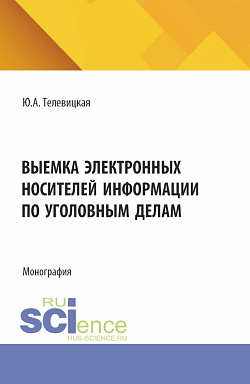 Ю.А. Телевицкая

ВЫЕМКА ЭЛЕКТРОННЫХ НОСИТЕЛЕЙ ИНФОРМАЦИИ ПО УГОЛОВНЫМ ДЕЛАМ

Монография

RU SCIence
RUS-SCIENCE.RU